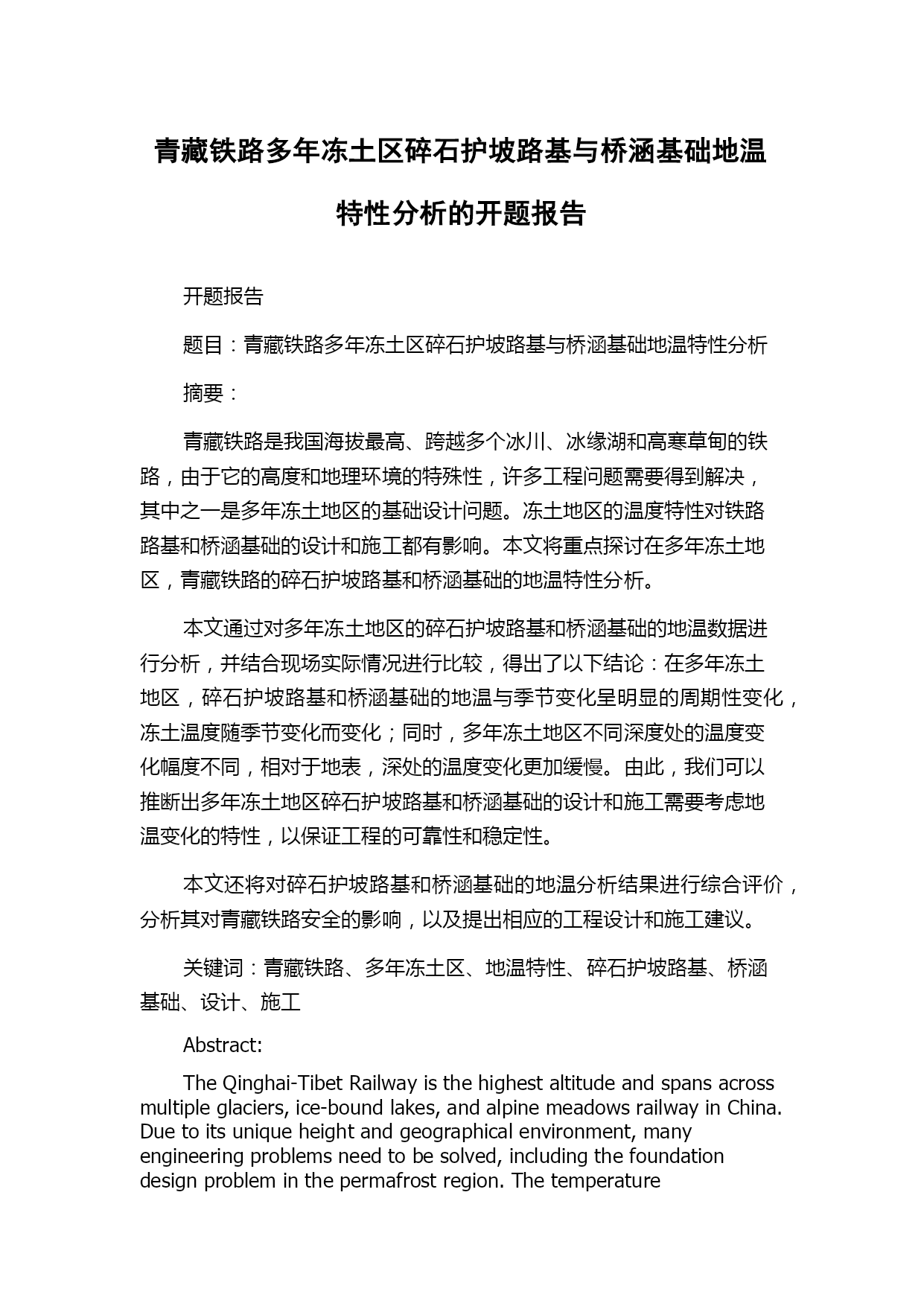 青藏铁路多年冻土区碎石护坡路基与桥涵基础地温特性分析的开题报告

开题报告

题目：青藏铁路多年冻土区碎石护坡路基与桥涵基础地温特性分析

摘要：

青藏铁路是我国海拔最高、跨越多个冰川、冰缘湖和高寒草甸的铁路，由于它的高度和地理环境的特殊性，许多工程问题需要得到解决，其中之一是多年冻土地区的基础设计问题。冻土地区的温度特性对铁路路基和桥涵基础的设计和施工都有影响。本文将重点探讨在多年冻土地区，青藏铁路的碎石护坡路基和桥涵基础的地温特性分析。

本文通过对多年冻土地区的碎石护坡路基和桥涵基础的地温数据进行分析，并结合现场实际情况进行比较，得出了以下结论：在多年冻土地区，碎石护坡路基和桥涵基础的地温与季节变化呈明显的周期性变化，冻土温度随季节变化而变化；同时，多年冻土地区不同深度处的温度变化幅度不同，相对于地表，深处的温度变化更加缓慢。由此，我们可以推断出多年冻土地区碎石护坡路基和桥涵基础的设计和施工需要考虑地温变化的特性，以保证工程的可靠性和稳定性。

本文还将对碎石护坡路基和桥涵基础的地温分析结果进行综合评价，分析其对青藏铁路安全的影响，以及提出相应的工程设计和施工建议。

关键词：青藏铁路、多年冻土区、地温特性、碎石护坡路基、桥涵基础、设计、施工

Abstract:

The Qinghai-Tibet Railway is the highest altitude and spans across multiple glaciers, ice-bound lakes, and alpine meadows railway in China. Due to its unique height and geographical environment, many engineering problems need to be solved, including the foundation design problem in the permafrost region. The temperature